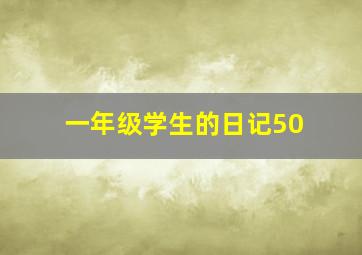 一年级学生的日记50